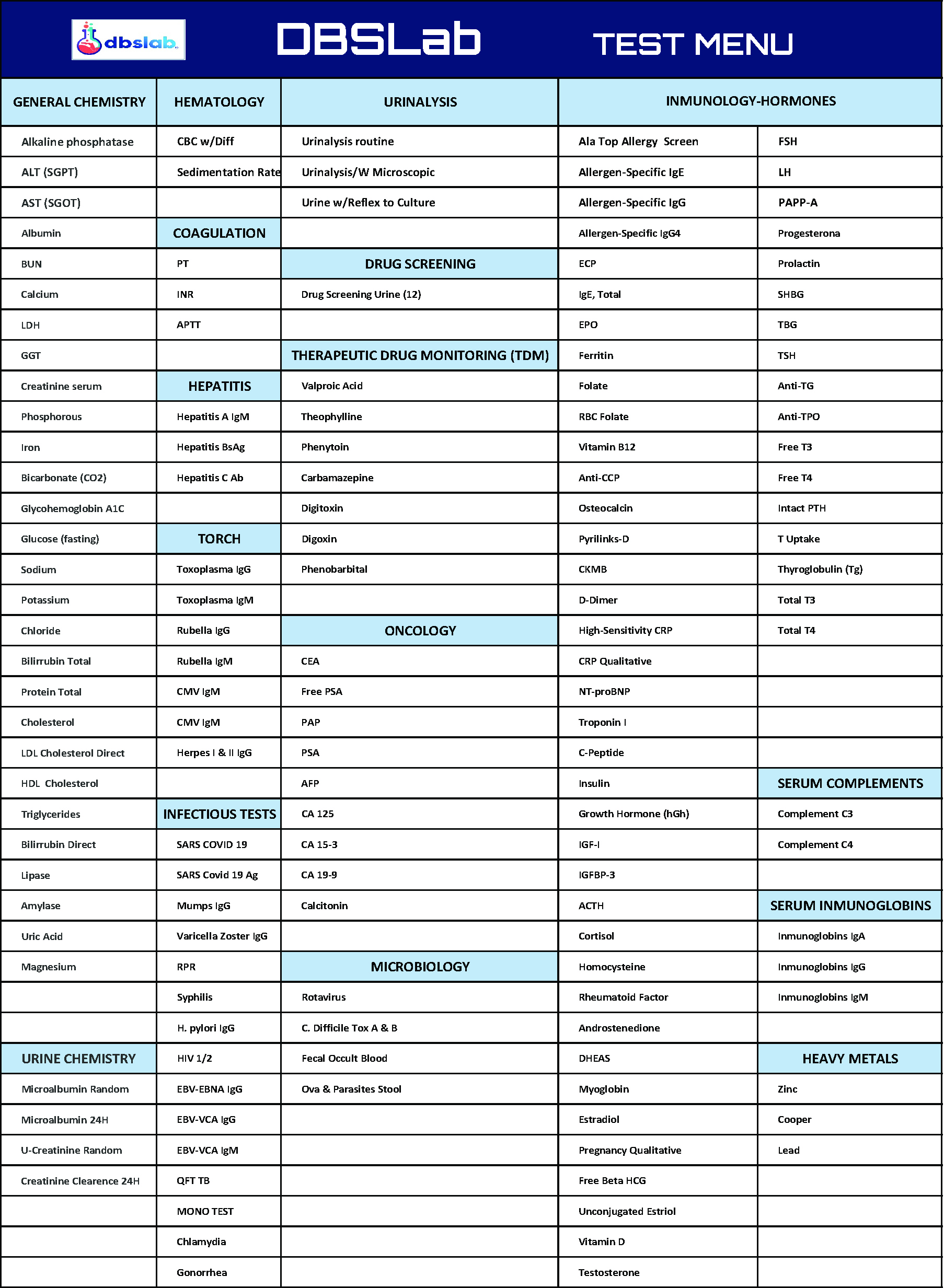 dbslab

DBSLab

TEST MENU

| GENERAL CHEMISTRY | HEMATOLOGY | URINALYSIS | INMUNOLOGY-HORMONES | |
|---|---|---|---|---|
| Alkaline phosphatase | CBC w/Diff | Urinalysis routine | Ala Top Allergy Screen | FSH |
| ALT (SGPT) | Sedimentation Rate | Urinalysis/W Microscopic | Allergen-Specific IgE | LH |
| AST (SGOT) | | Urine w/Reflex to Culture | Allergen-Specific IgG | PAPP-A |
| Albumin | COAGULATION | | Allergen-Specific IgG4 | Progesterona |
| BUN | PT | DRUG SCREENING | ECP | Prolactin |
| Calcium | INR | Drug Screening Urine (12) | IgE, Total | SHBG |
| LDH | APTT | | EPO | TBG |
| GGT | | THERAPEUTIC DRUG MONITORING (TDM) | Ferritin | TSH |
| Creatinine serum | HEPATITIS | Valproic Acid | Folate | Anti-TG |
| Phosphorous | Hepatitis A IgM | Theophylline | RBC Folate | Anti-TPO |
| Iron | Hepatitis BsAg | Phenytoin | Vitamin B12 | Free T3 |
| Bicarbonate (CO2) | Hepatitis C Ab | Carbamazepine | Anti-CCP | Free T4 |
| Glycohemoglobin A1C | | Digitoxin | Osteocalcin | Intact PTH |
| Glucose (fasting) | TORCH | Digoxin | Pyrilinks-D | T Uptake |
| Sodium | Toxoplasma IgG | Phenobarbital | CKMB | Thyroglobulin (Tg) |
| Potassium | Toxoplasma IgM | | D-Dimer | Total T3 |
| Chloride | Rubella IgG | ONCOLOGY | High-Sensitivity CRP | Total T4 |
| Bilirrubin Total | Rubella IgM | CEA | CRP Qualitative | |
| Protein Total | CMV IgM | Free PSA | NT-proBNP | |
| Cholesterol | CMV IgM | PAP | Troponin I | |
| LDL Cholesterol Direct | Herpes I & II IgG | PSA | C-Peptide | |
| HDL Cholesterol | | AFP | Insulin | SERUM COMPLEMENTS |
| Triglycerides | INFECTIOUS TESTS | CA 125 | Growth Hormone (hGh) | Complement C3 |
| Bilirrubin Direct | SARS COVID 19 | CA 15-3 | IGF-I | Complement C4 |
| Lipase | SARS Covid 19 Ag | CA 19-9 | IGFBP-3 | |
| Amylase | Mumps IgG | Calcitonin | ACTH | SERUM INMUNOGLOBINS |
| Uric Acid | Varicella Zoster IgG | | Cortisol | Inmunoglobins IgA |
| Magnesium | RPR | MICROBIOLOGY | Homocysteine | Inmunoglobins IgG |
| | Syphilis | Rotavirus | Rheumatoid Factor | Inmunoglobins IgM |
| | H. pylori IgG | C. Difficile Tox A & B | Androstenedione | |
| URINE CHEMISTRY | HIV 1/2 | Fecal Occult Blood | DHEAS | HEAVY METALS |
| Microalbumin Random | EBV-EBNA IgG | Ova & Parasites Stool | Myoglobin | Zinc |
| Microalbumin 24H | EBV-VCA IgG | | Estradiol | Cooper |
| U-Creatinine Random | EBV-VCA IgM | | Pregnancy Qualitative | Lead |
| Creatinine Clearence 24H | QFT TB | | Free Beta HCG | |
| | MONO TEST | | Unconjugated Estriol | |
| | Chlamydia | | Vitamin D | |
| | Gonorrhea | | Testosterone | |